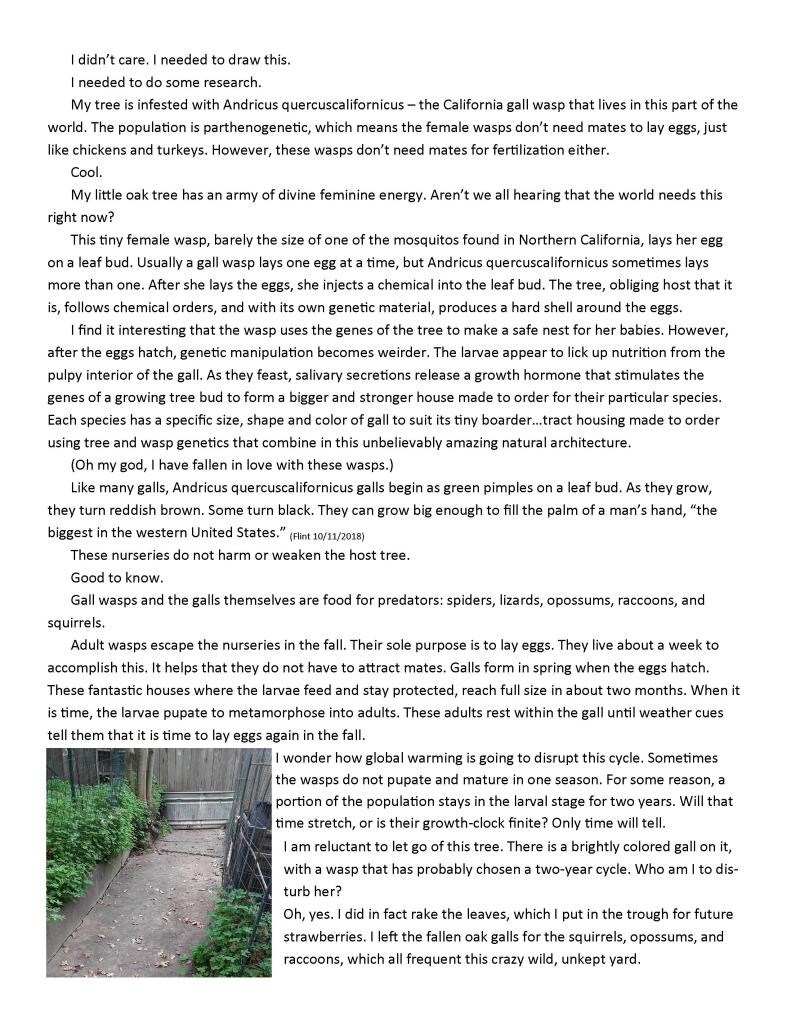 I didn't care. I needed to draw this.

I needed to do some research.

My tree is infested with Andricus quercuscalifornicus – the California gall wasp that lives in this part of the world. The population is parthenogenetic, which means the female wasps don't need mates to lay eggs, just like chickens and turkeys. However, these wasps don't need mates for fertilization either.

Cool.

My little oak tree has an army of divine feminine energy. Aren't we all hearing that the world needs this right now?

This tiny female wasp, barely the size of one of the mosquitos found in Northern California, lays her egg on a leaf bud. Usually a gall wasp lays one egg at a time, but Andricus quercuscalifornicus sometimes lays more than one. After she lays the eggs, she injects a chemical into the leaf bud. The tree, obliging host that it is, follows chemical orders, and with its own genetic material, produces a hard shell around the eggs.

I find it interesting that the wasp uses the genes of the tree to make a safe nest for her babies. However, after the eggs hatch, genetic manipulation becomes weirder. The larvae appear to lick up nutrition from the pulpy interior of the gall. As they feast, salivary secretions release a growth hormone that stimulates the genes of a growing tree bud to form a bigger and stronger house made to order for their particular species. Each species has a specific size, shape and color of gall to suit its tiny boarder…tract housing made to order using tree and wasp genetics that combine in this unbelievably amazing natural architecture.

(Oh my god, I have fallen in love with these wasps.)

Like many galls, Andricus quercuscalifornicus galls begin as green pimples on a leaf bud. As they grow, they turn reddish brown. Some turn black. They can grow big enough to fill the palm of a man's hand, "the biggest in the western United States." (Flint 10/11/2018)

These nurseries do not harm or weaken the host tree.

Good to know.

Gall wasps and the galls themselves are food for predators: spiders, lizards, opossums, raccoons, and squirrels.

Adult wasps escape the nurseries in the fall. Their sole purpose is to lay eggs. They live about a week to accomplish this. It helps that they do not have to attract mates. Galls form in spring when the eggs hatch. These fantastic houses where the larvae feed and stay protected, reach full size in about two months. When it is time, the larvae pupate to metamorphose into adults. These adults rest within the gall until weather cues tell them that it is time to lay eggs again in the fall.

I wonder how global warming is going to disrupt this cycle. Sometimes the wasps do not pupate and mature in one season. For some reason, a portion of the population stays in the larval stage for two years. Will that time stretch, or is their growth-clock finite? Only time will tell.

I am reluctant to let go of this tree. There is a brightly colored gall on it, with a wasp that has probably chosen a two-year cycle. Who am I to disturb her?

Oh, yes. I did in fact rake the leaves, which I put in the trough for future strawberries. I left the fallen oak galls for the squirrels, opossums, and raccoons, which all frequent this crazy wild, unkept yard.